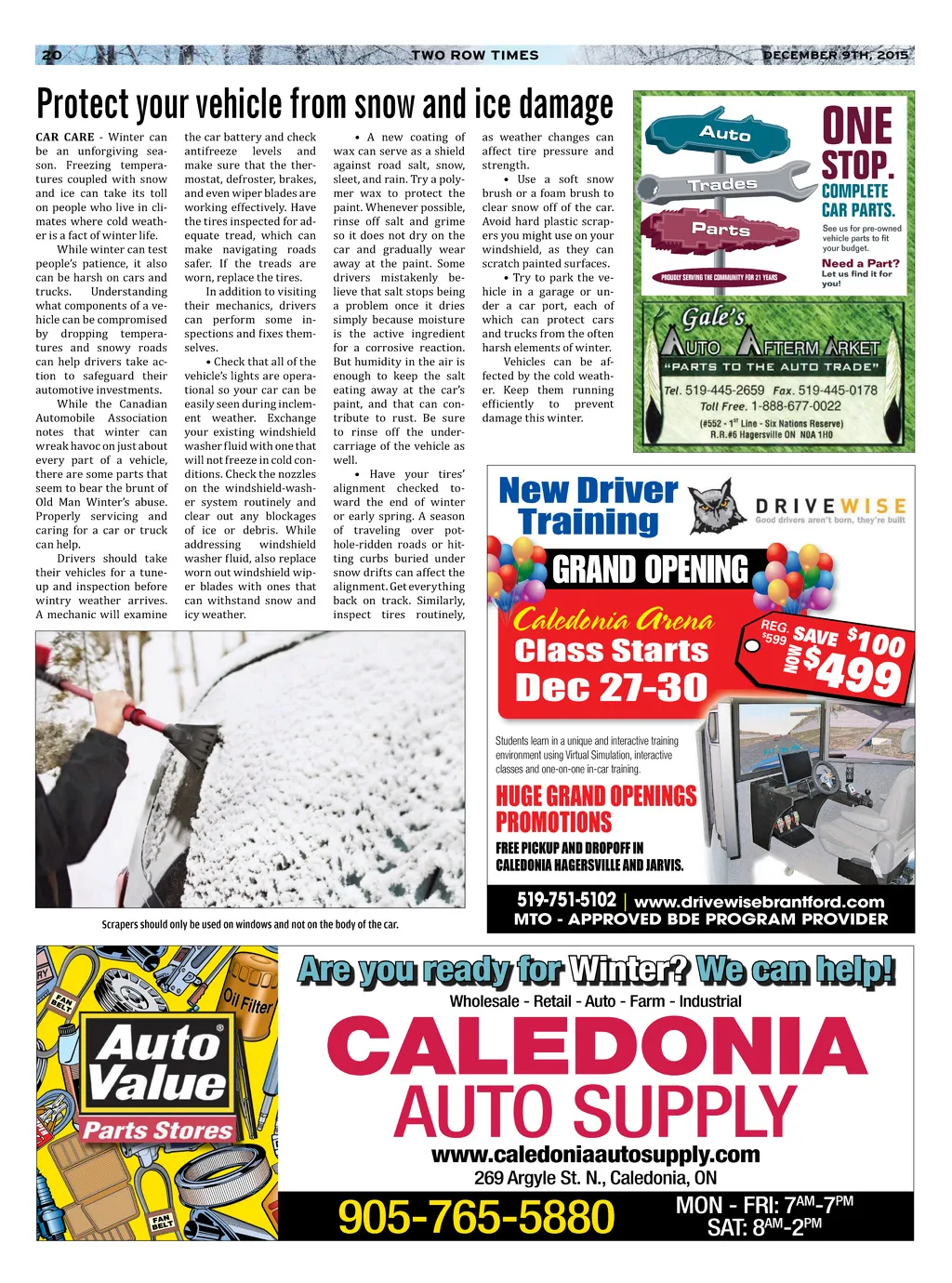 20 TWO ROW TIMES DECEMBER 9TH, 2015

Protect your vehicle from snow and ice damage

CAR CARE - Winter can be an unforgiving season. Freezing temperatures coupled with snow and ice can take its toll on people who live in climates where cold weather is a fact of winter life.

While winter can test people's patience, it also can be harsh on cars and trucks. Understanding what components of a vehicle can be compromised by dropping temperatures and snowy roads can help drivers take action to safeguard their automotive investments.

While the Canadian Automobile Association notes that winter can wreak havoc on just about every part of a vehicle, there are some parts that seem to bear the brunt of Old Man Winter's abuse. Properly servicing and caring for a car or truck can help.

Drivers should take their vehicles for a tune-up and inspection before wintry weather arrives. A mechanic will examine the car battery and check antifreeze levels and make sure that the thermostat, defroster, brakes, and even wiper blades are working effectively. Have the tires inspected for adequate tread, which can make navigating roads safer. If the treads are worn, replace the tires.

In addition to visiting their mechanics, drivers can perform some inspections and fixes themselves.

• Check that all of the vehicle's lights are operational so your car can be easily seen during inclement weather. Exchange your existing windshield washer fluid with one that will not freeze in cold conditions. Check the nozzles on the windshield-washer system routinely and clear out any blockages of ice or debris. While addressing windshield washer fluid, also replace worn out windshield wiper blades with ones that can withstand snow and icy weather.

• A new coating of wax can serve as a shield against road salt, snow, sleet, and rain. Try a polymer wax to protect the paint. Whenever possible, rinse off salt and grime so it does not dry on the car and gradually wear away at the paint. Some drivers mistakenly believe that salt stops being a problem once it dries simply because moisture is the active ingredient for a corrosive reaction. But humidity in the air is enough to keep the salt eating away at the car's paint, and that can contribute to rust. Be sure to rinse off the undercarriage of the vehicle as well.

• Have your tires' alignment checked toward the end of winter or early spring. A season of traveling over pothole-ridden roads or hitting curbs buried under snow drifts can affect the alignment. Get everything back on track. Similarly, inspect tires routinely, as weather changes can affect tire pressure and strength.

• Use a soft snow brush or a foam brush to clear snow off of the car. Avoid hard plastic scrapers you might use on your windshield, as they can scratch painted surfaces.

• Try to park the vehicle in a garage or under a car port, each of which can protect cars and trucks from the often harsh elements of winter.

Vehicles can be affected by the cold weather. Keep them running efficiently to prevent damage this winter.

Scrapers should only be used on windows and not on the body of the car.

Auto
Trades
Parts
PROUDLY SERVING THE COMMUNITY FOR 21 YEARS
ONE STOP.
COMPLETE CAR PARTS.
See us for pre-owned vehicle parts to fit your budget.
Need a Part? Let us find it for you!
Gale's
AUTO AFTERMARKET
"PARTS TO THE AUTO TRADE"
Tel. 519-445-2659 Fax. 519-445-0178
Toll Free. 1-888-677-0022
(#552 - 1st Line - Six Nations Reserve)
R.R.#6 Hagersville ON N0A 1H0

New Driver Training
DRIVEWISE
Good drivers aren't born, they're built
GRAND OPENING
Caledonia Arena
Class Starts
Dec 27-30
REG. $599 SAVE $100
NOW $499
Students learn in a unique and interactive training environment using Virtual Simulation, interactive classes and one-on-one in-car training.
HUGE GRAND OPENINGS PROMOTIONS
FREE PICKUP AND DROPOFF IN CALEDONIA HAGERSVILLE AND JARVIS.
519-751-5102 | www.drivewisebrantford.com
MTO - APPROVED BDE PROGRAM PROVIDER

FAN BELT
Oil Filter
Auto Value
Parts Stores
FAN BELT
Are you ready for Winter? We can help!
Wholesale - Retail - Auto - Farm - Industrial
CALEDONIA
AUTO SUPPLY
www.caledoniaautosupply.com
269 Argyle St. N., Caledonia, ON
905-765-5880
MON - FRI: 7AM-7PM
SAT: 8AM-2PM